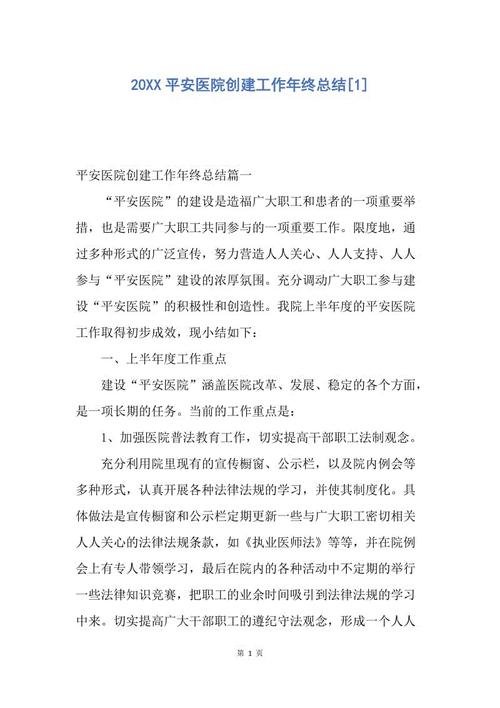 20XX 平安医院创建工作年终总结[1]

平安医院创建工作年终总结篇一

“平安医院”的建设是造福广大职工和患者的一项重要举措，也是需要广大职工共同参与的一项重要工作。限度地，通过多种形式的广泛宣传，努力营造人人关心、人人支持、人人参与“平安医院”建设的浓厚氛围。充分调动广大职工参与建设“平安医院”的积极性和创造性。我院上半年度的平安医院工作取得初步成效，现小结如下：

一、上半年度工作重点

建设“平安医院”涵盖医院改革、发展、稳定的各个方面，是一项长期的任务。当前的工作重点是：

1、加强医院普法教育工作，切实提高干部职工法制观念。

充分利用院里现有的宣传橱窗、公示栏，以及院内例会等多种形式，认真开展各种法律法规的学习，并使其制度化。具体做法是宣传橱窗和公示栏定期更新一些与广大职工密切相关人人关心的法律法规条款，如《执业医师法》等等，并在院例会上有专人带领学习，最后在院内的各种活动中不定期的举行一些法律知识竞赛，把职工的业余时间吸引到法律法规的学习中来。切实提高广大干部职工的遵纪守法观念，形成一个人人

第 1 页